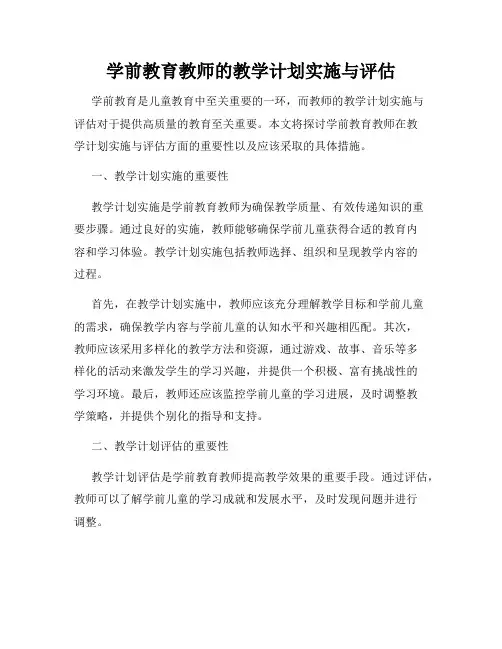 学前教育教师的教学计划实施与评估

学前教育是儿童教育中至关重要的一环，而教师的教学计划实施与评估对于提供高质量的教育至关重要。本文将探讨学前教育教师在教学计划实施与评估方面的重要性以及应该采取的具体措施。

一、教学计划实施的重要性

教学计划实施是学前教育教师为确保教学质量、有效传递知识的重要步骤。通过良好的实施，教师能够确保学前儿童获得合适的教育内容和学习体验。教学计划实施包括教师选择、组织和呈现教学内容的过程。

首先，在教学计划实施中，教师应该充分理解教学目标和学前儿童的需求，确保教学内容与学前儿童的认知水平和兴趣相匹配。其次，教师应该采用多样化的教学方法和资源，通过游戏、故事、音乐等多样化的活动来激发学生的学习兴趣，并提供一个积极、富有挑战性的学习环境。最后，教师还应该监控学前儿童的学习进展，及时调整教学策略，并提供个别化的指导和支持。

二、教学计划评估的重要性

教学计划评估是学前教育教师提高教学效果的重要手段。通过评估，教师可以了解学前儿童的学习成就和发展水平，及时发现问题并进行调整。